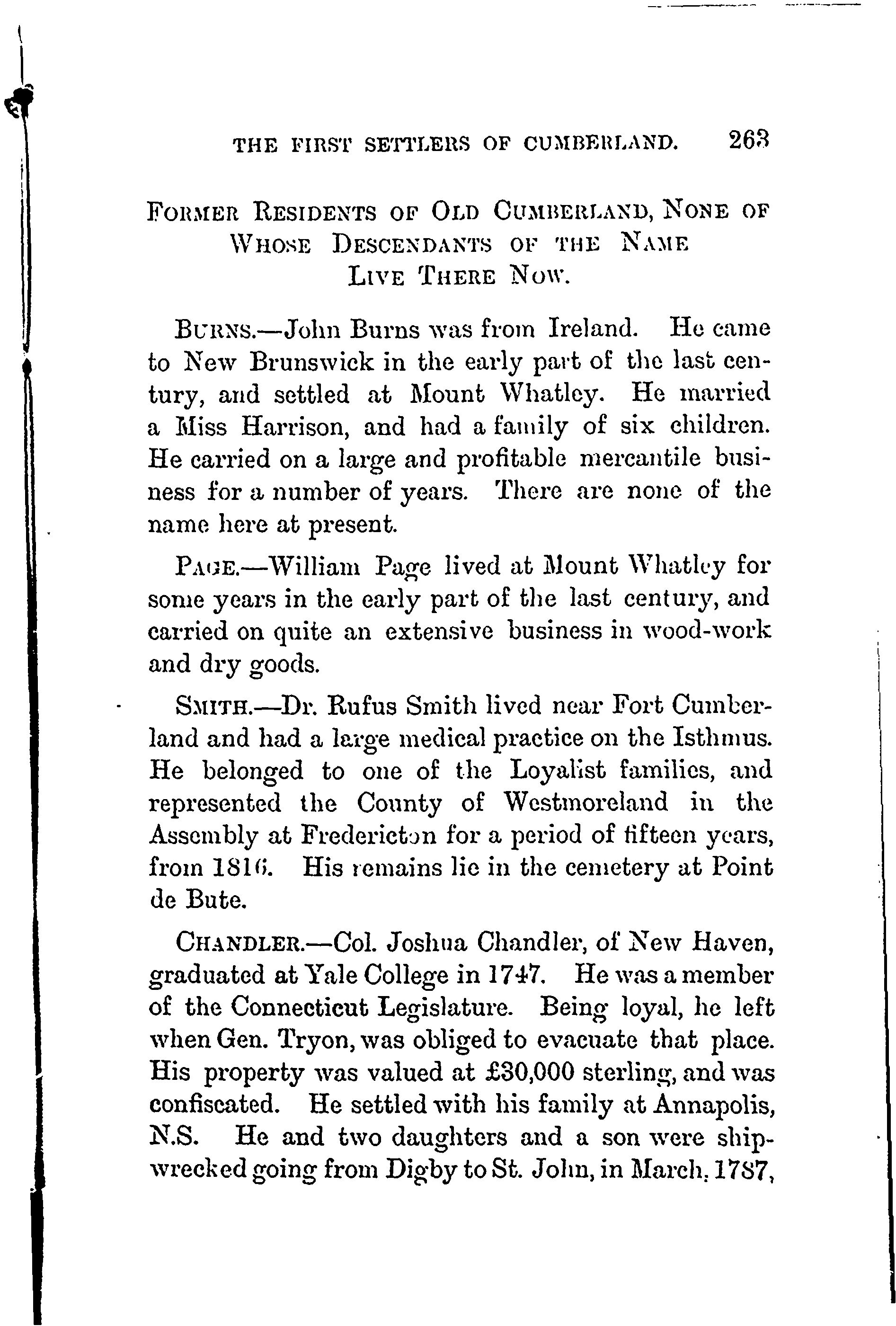 THE FIRST SETTLERS OF CUMBERLAND. 263

FORMER RESIDENTS OF OLD CUMBERLAND, NONE OF WHOSE DESCENDANTS OF THE NAME LIVE THERE NOW.

BURNS.—John Burns was from Ireland. He came to New Brunswick in the early part of the last century, and settled at Mount Whatley. He married a Miss Harrison, and had a family of six children. He carried on a large and profitable mercantile business for a number of years. There are none of the name here at present.

PAGE.—William Page lived at Mount Whatley for some years in the early part of the last century, and carried on quite an extensive business in wood-work and dry goods.

SMITH.—Dr. Rufus Smith lived near Fort Cumberland and had a large medical practice on the Isthmus. He belonged to one of the Loyalist families, and represented the County of Westmoreland in the Assembly at Fredericton for a period of fifteen years, from 1816. His remains lie in the cemetery at Point de Bute.

CHANDLER.—Col. Joshua Chandler, of New Haven, graduated at Yale College in 1747. He was a member of the Connecticut Legislature. Being loyal, he left when Gen. Tryon, was obliged to evacuate that place. His property was valued at £30,000 sterling, and was confiscated. He settled with his family at Annapolis, N.S. He and two daughters and a son were shipwrecked going from Digby to St. John, in March, 1787,